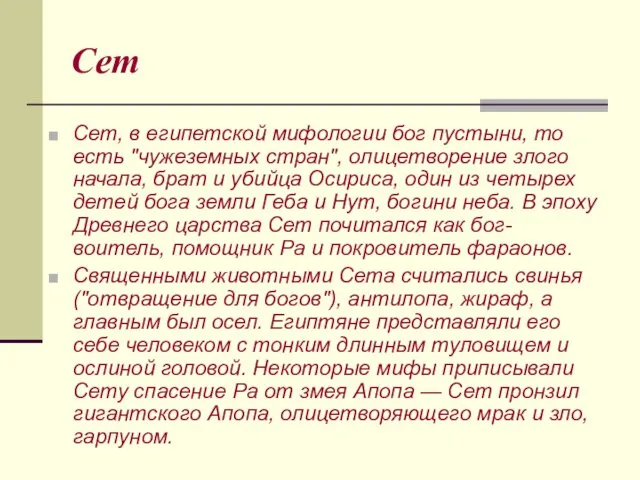 Сет

Сет, в египетской мифологии бог пустыни, то есть "чужеземных стран", олицетворение злого начала, брат и убийца Осириса, один из четырех детей бога земли Геба и Нут, богини неба. В эпоху Древнего царства Сет почитался как бог-воитель, помощник Ра и покровитель фараонов.

Священными животными Сета считались свинья ("отвращение для богов"), антилопа, жираф, а главным был осел. Египтяне представляли его себе человеком с тонким длинным туловищем и ослиной головой. Некоторые мифы приписывали Сету спасение Ра от змея Апопа — Сет пронзил гигантского Апопа, олицетворяющего мрак и зло, гарпуном.